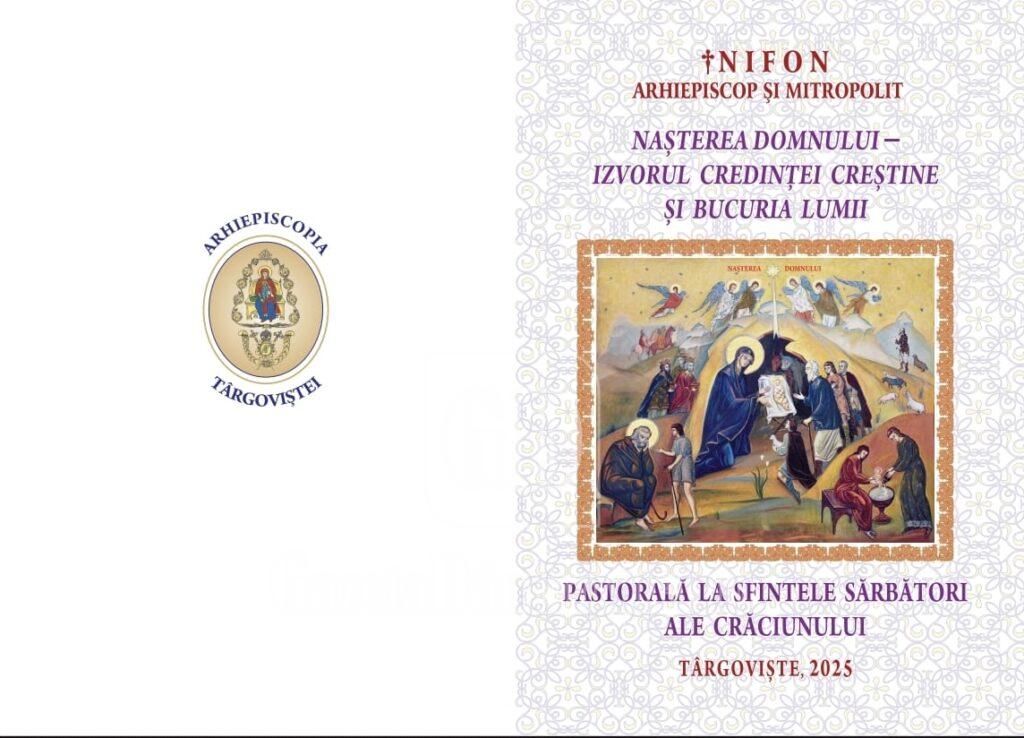 ARHIEPISCOPIA
TÂRGOVIȘTEI

†NIFON
ARHIEPISCOP ȘI MITROPOLIT

NAȘTEREA DOMNULUI –
IZVORUL CREDINȚEI CREȘTINE
ȘI BUCURIA LUMII

NAȘTEREA DOMNULUI

PASTORALĂ LA SFINTELE SĂRBĂTORI
ALE CRĂCIUNULUI

TÂRGOVIȘTE, 2025